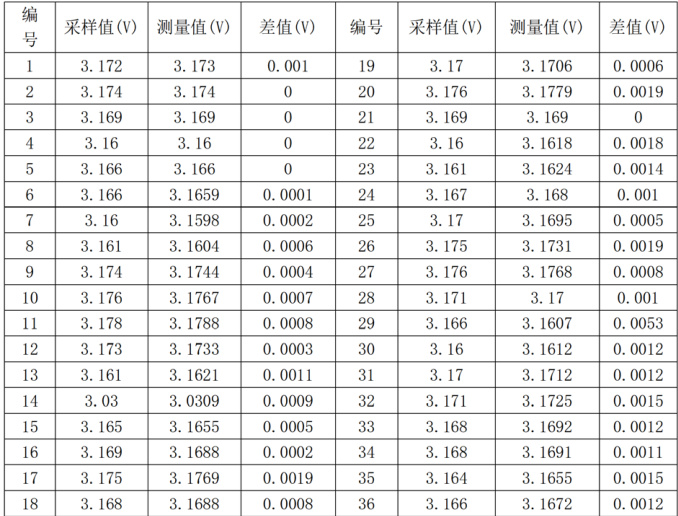 | 编号 | 采样值(V) | 测量值(V) | 差值(V) | 编号 | 采样值(V) | 测量值(V) | 差值(V) |
|---|---|---|---|---|---|---|---|
| 1 | 3.172 | 3.173 | 0.001 | 19 | 3.17 | 3.1706 | 0.0006 |
| 2 | 3.174 | 3.174 | 0 | 20 | 3.176 | 3.1779 | 0.0019 |
| 3 | 3.169 | 3.169 | 0 | 21 | 3.169 | 3.169 | 0 |
| 4 | 3.16 | 3.16 | 0 | 22 | 3.16 | 3.1618 | 0.0018 |
| 5 | 3.166 | 3.166 | 0 | 23 | 3.161 | 3.1624 | 0.0014 |
| 6 | 3.166 | 3.1659 | 0.0001 | 24 | 3.167 | 3.168 | 0.001 |
| 7 | 3.16 | 3.1598 | 0.0002 | 25 | 3.17 | 3.1695 | 0.0005 |
| 8 | 3.161 | 3.1604 | 0.0006 | 26 | 3.175 | 3.1731 | 0.0019 |
| 9 | 3.174 | 3.1744 | 0.0004 | 27 | 3.176 | 3.1768 | 0.0008 |
| 10 | 3.176 | 3.1767 | 0.0007 | 28 | 3.171 | 3.17 | 0.001 |
| 11 | 3.178 | 3.1788 | 0.0008 | 29 | 3.166 | 3.1607 | 0.0053 |
| 12 | 3.173 | 3.1733 | 0.0003 | 30 | 3.16 | 3.1612 | 0.0012 |
| 13 | 3.161 | 3.1621 | 0.0011 | 31 | 3.17 | 3.1712 | 0.0012 |
| 14 | 3.03 | 3.0309 | 0.0009 | 32 | 3.171 | 3.1725 | 0.0015 |
| 15 | 3.165 | 3.1655 | 0.0005 | 33 | 3.168 | 3.1692 | 0.0012 |
| 16 | 3.169 | 3.1688 | 0.0002 | 34 | 3.168 | 3.1691 | 0.0011 |
| 17 | 3.175 | 3.1769 | 0.0019 | 35 | 3.164 | 3.1655 | 0.0015 |
| 18 | 3.168 | 3.1688 | 0.0008 | 36 | 3.166 | 3.1672 | 0.0012 |